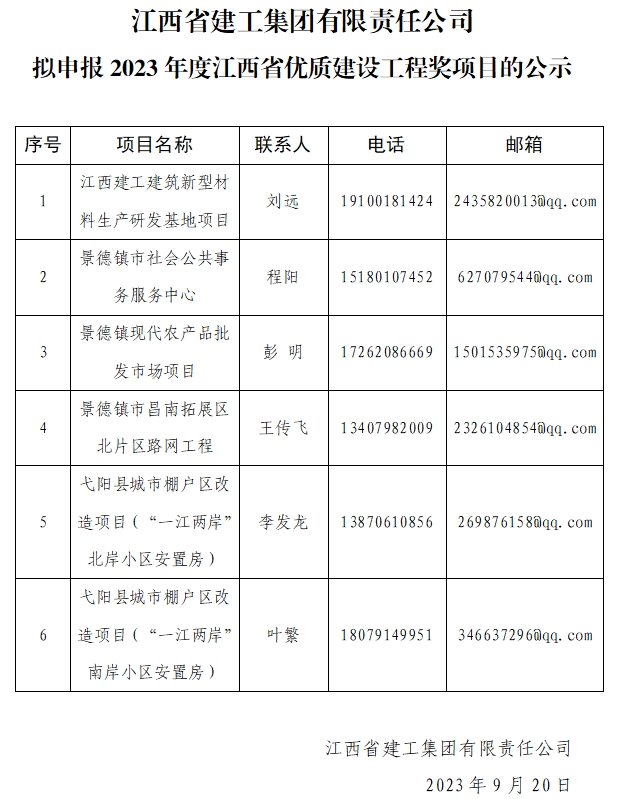 江西省建工集团有限责任公司

拟申报 2023 年度江西省优质建设工程奖项目的公示

| 序号 | 项目名称 | 联系人 | 电话 | 邮箱 |
|---|---|---|---|---|
| 1 | 江西建工建筑新型材料生产研发基地项目 | 刘远 | 19100181424 | 2435820013@qq.com |
| 2 | 景德镇市社会公共事务服务中心 | 程阳 | 15180107452 | 627079544@qq.com |
| 3 | 景德镇现代农产品批发市场项目 | 彭 明 | 17262086669 | 1501535975@qq.com |
| 4 | 景德镇市昌南拓展区北片区路网工程 | 王传飞 | 13407982009 | 2326104854@qq.com |
| 5 | 弋阳县城市棚户区改造项目（“一江两岸”北岸小区安置房） | 李发龙 | 13870610856 | 269876158@qq.com |
| 6 | 弋阳县城市棚户区改造项目（“一江两岸”南岸小区安置房） | 叶繁 | 18079149951 | 346637296@qq.com |

江西省建工集团有限责任公司

2023 年 9 月 20 日